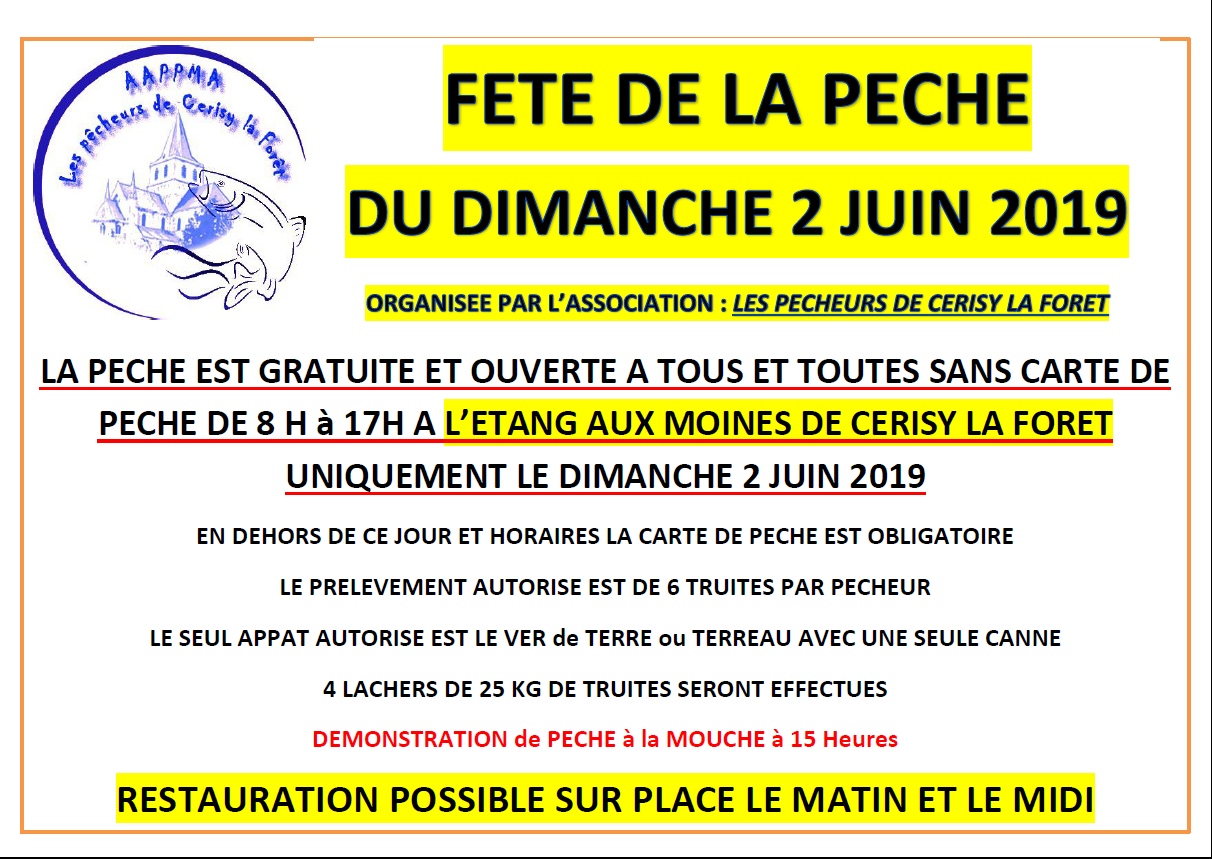 AAPPMA
Les pêcheurs de Cerisy la Forêt

FETE DE LA PECHE

DU DIMANCHE 2 JUIN 2019

ORGANISEE PAR L'ASSOCIATION : LES PECHEURS DE CERISY LA FORET

LA PECHE EST GRATUITE ET OUVERTE A TOUS ET TOUTES SANS CARTE DE PECHE DE 8 H à 17H A L'ETANG AUX MOINES DE CERISY LA FORET UNIQUEMENT LE DIMANCHE 2 JUIN 2019

EN DEHORS DE CE JOUR ET HORAIRES LA CARTE DE PECHE EST OBLIGATOIRE

LE PRELEVEMENT AUTORISE EST DE 6 TRUITES PAR PECHEUR

LE SEUL APPAT AUTORISE EST LE VER de TERRE ou TERREAU AVEC UNE SEULE CANNE

4 LACHERS DE 25 KG DE TRUITES SERONT EFFECTUES

DEMONSTRATION de PECHE à la MOUCHE à 15 Heures

RESTAURATION POSSIBLE SUR PLACE LE MATIN ET LE MIDI